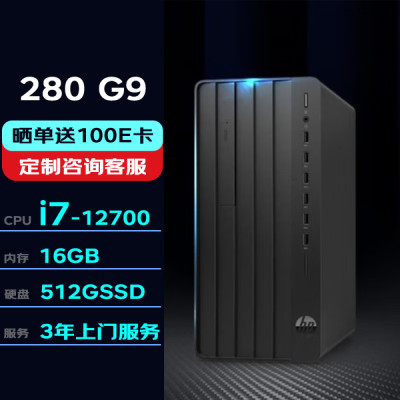 280 G9

晒单送100E卡

定制咨询客服

CPU i7-12700

内存 16GB

硬盘 512GSSD

服务 3年上门服务

hp